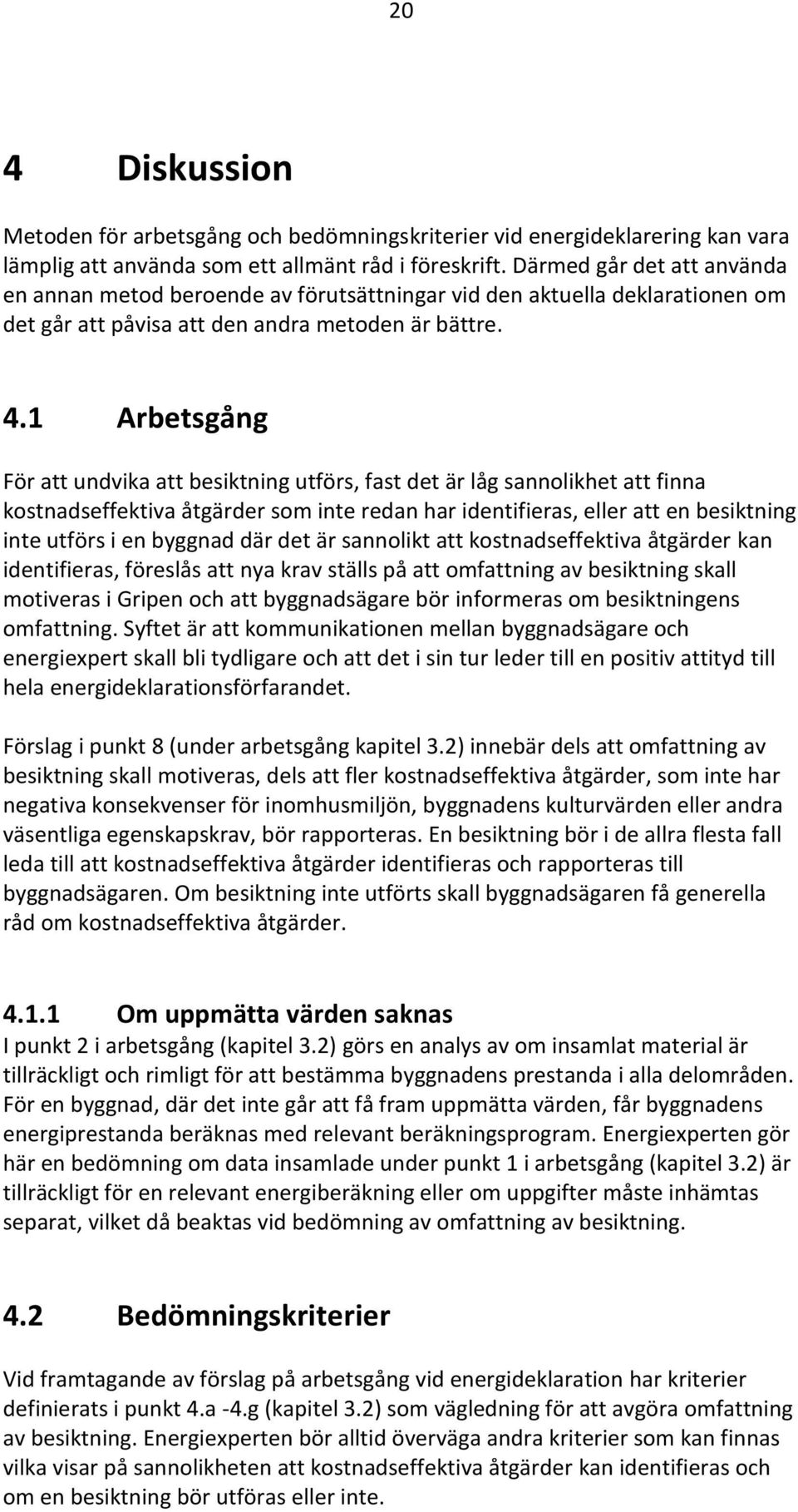 20

4 Diskussion

Metoden för arbetsgång och bedömningskriterier vid energideklarering kan vara lämplig att använda som ett allmänt råd i föreskrift. Därmed går det att använda en annan metod beroende av förutsättningar vid den aktuella deklarationen om det går att påvisa att den andra metoden är bättre.

4.1 Arbetsgång

För att undvika att besiktning utförs, fast det är låg sannolikhet att finna kostnadseffektiva åtgärder som inte redan har identifieras, eller att en besiktning inte utförs i en byggnad där det är sannolikt att kostnadseffektiva åtgärder kan identifieras, föreslås att nya krav ställs på att omfattning av besiktning skall motiveras i Gripen och att byggnadsägare bör informeras om besiktningens omfattning. Syftet är att kommunikationen mellan byggnadsägare och energiexpert skall bli tydligare och att det i sin tur leder till en positiv attityd till hela energideklarationsförfarandet.

Förslag i punkt 8 (under arbetsgång kapitel 3.2) innebär dels att omfattning av besiktning skall motiveras, dels att fler kostnadseffektiva åtgärder, som inte har negativa konsekvenser för inomhusmiljön, byggnadens kulturvärden eller andra väsentliga egenskapskrav, bör rapporteras. En besiktning bör i de allra flesta fall leda till att kostnadseffektiva åtgärder identifieras och rapporteras till byggnadsägaren. Om besiktning inte utförts skall byggnadsägaren få generella råd om kostnadseffektiva åtgärder.

4.1.1 Om uppmätta värden saknas

I punkt 2 i arbetsgång (kapitel 3.2) görs en analys av om insamlat material är tillräckligt och rimligt för att bestämma byggnadens prestanda i alla delområden. För en byggnad, där det inte går att få fram uppmätta värden, får byggnadens energiprestanda beräknas med relevant beräkningsprogram. Energiexperten gör här en bedömning om data insamlade under punkt 1 i arbetsgång (kapitel 3.2) är tillräckligt för en relevant energiberäkning eller om uppgifter måste inhämtas separat, vilket då beaktas vid bedömning av omfattning av besiktning.

4.2 Bedömningskriterier

Vid framtagande av förslag på arbetsgång vid energideklaration har kriterier definierats i punkt 4.a -4.g (kapitel 3.2) som vägledning för att avgöra omfattning av besiktning. Energiexperten bör alltid överväga andra kriterier som kan finnas vilka visar på sannolikheten att kostnadseffektiva åtgärder kan identifieras och om en besiktning bör utföras eller inte.